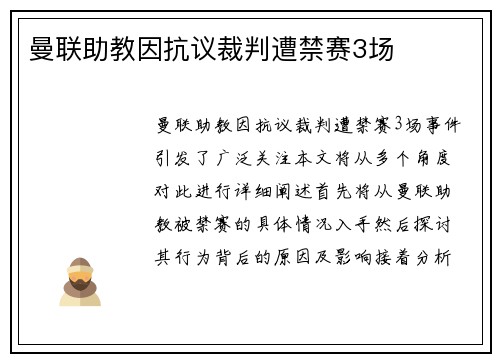 曼联助教因抗议裁判遭禁赛3场

曼联助教因抗议裁判遭禁赛3场事件引发了广泛关注本文将从多个角度对此进行详细阐述首先将从曼联助教被禁赛的具体情况入手然后探讨其行为背后的原因及影响接着分析